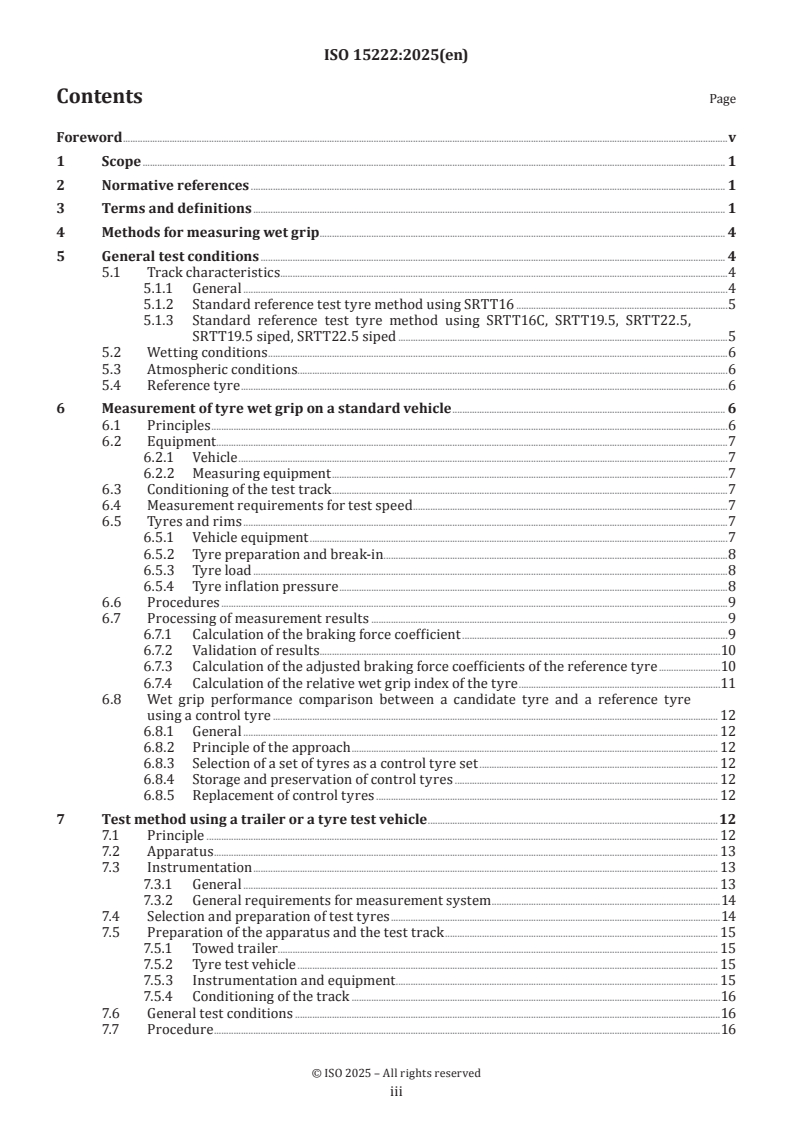 ISO 15222:2025(en)

Contents Page

Foreword v
1 Scope 1
2 Normative references 1
3 Terms and definitions 1
4 Methods for measuring wet grip 4
5 General test conditions 4
5.1 Track characteristics 4
5.1.1 General 4
5.1.2 Standard reference test tyre method using SRTT16 5
5.1.3 Standard reference test tyre method using SRTT16C, SRTT19.5, SRTT22.5, SRTT19.5 siped, SRTT22.5 siped 5
5.2 Wetting conditions 6
5.3 Atmospheric conditions 6
5.4 Reference tyre 6
6 Measurement of tyre wet grip on a standard vehicle 6
6.1 Principles 6
6.2 Equipment 7
6.2.1 Vehicle 7
6.2.2 Measuring equipment 7
6.3 Conditioning of the test track 7
6.4 Measurement requirements for test speed 7
6.5 Tyres and rims 7
6.5.1 Vehicle equipment 7
6.5.2 Tyre preparation and break-in 8
6.5.3 Tyre load 8
6.5.4 Tyre inflation pressure 8
6.6 Procedures 9
6.7 Processing of measurement results 9
6.7.1 Calculation of the braking force coefficient 9
6.7.2 Validation of results 10
6.7.3 Calculation of the adjusted braking force coefficients of the reference tyre 10
6.7.4 Calculation of the relative wet grip index of the tyre 11
6.8 Wet grip performance comparison between a candidate tyre and a reference tyre using a control tyre 12
6.8.1 General 12
6.8.2 Principle of the approach 12
6.8.3 Selection of a set of tyres as a control tyre set 12
6.8.4 Storage and preservation of control tyres 12
6.8.5 Replacement of control tyres 12
7 Test method using a trailer or a tyre test vehicle 12
7.1 Principle 12
7.2 Apparatus 13
7.3 Instrumentation 13
7.3.1 General 13
7.3.2 General requirements for measurement system 14
7.4 Selection and preparation of test tyres 14
7.5 Preparation of the apparatus and the test track 15
7.5.1 Towed trailer 15
7.5.2 Tyre test vehicle 15
7.5.3 Instrumentation and equipment 15
7.5.4 Conditioning of the track 16
7.6 General test conditions 16
7.7 Procedure 16

© ISO 2025 – All rights reserved
iii